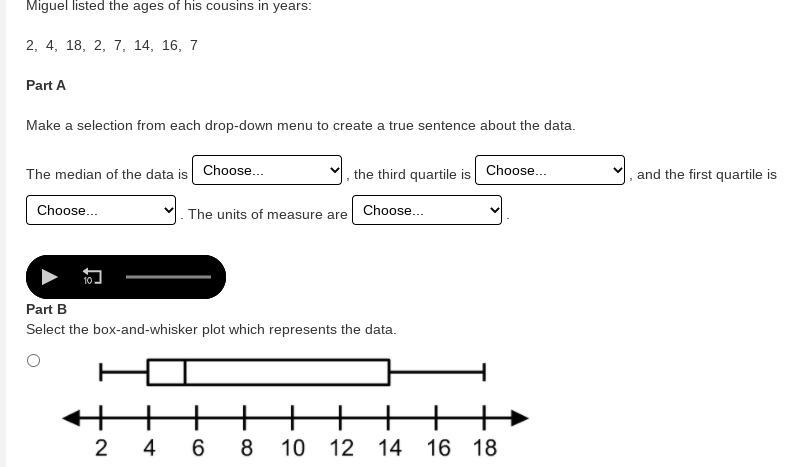 Miguel listed the ages of his cousins in years:

2, 4, 18, 2, 7, 14, 16, 7

Part A

Make a selection from each drop-down menu to create a true sentence about the data.

The median of the data is Choose... , the third quartile is Choose... , and the first quartile is Choose... . The units of measure are Choose... .

10

Part B

Select the box-and-whisker plot which represents the data.

2 4 6 8 10 12 14 16 18